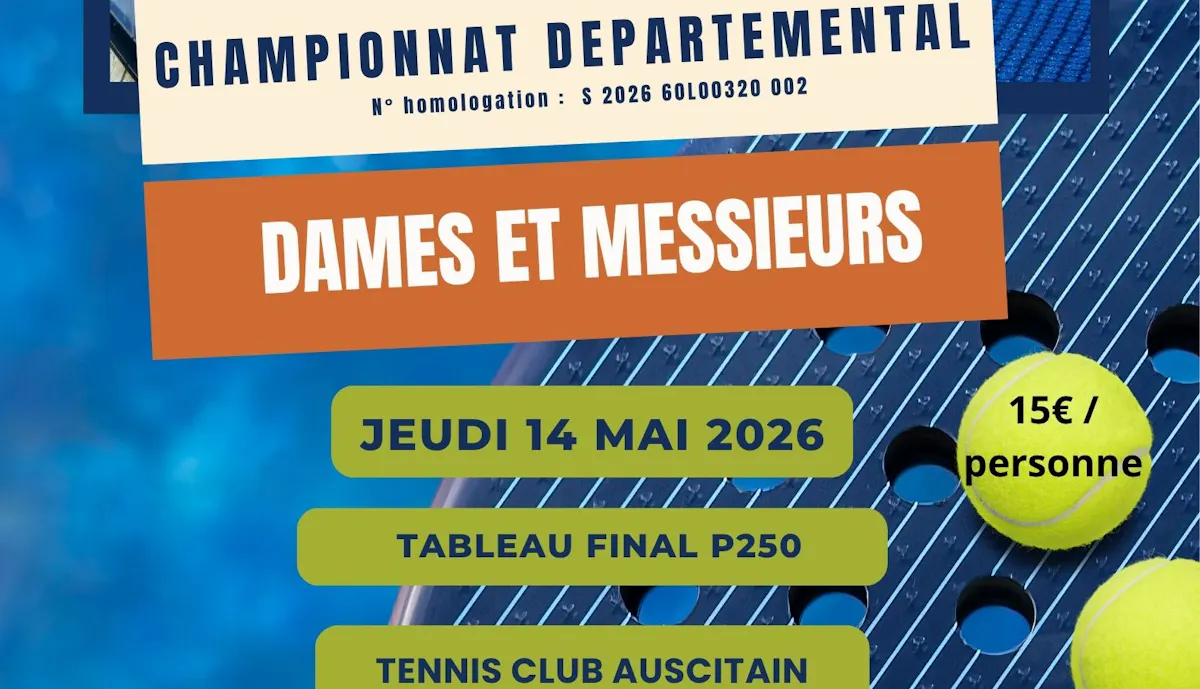 CHAMPIONNAT DEPARTEMENTAL

N° homologation : S 2026 60L00320 002

DAMES ET MESSIEURS

JEUDI 14 MAI 2026

15€ / personne

TABLEAU FINAL P250

TENNIS CLUB AUSCITAIN